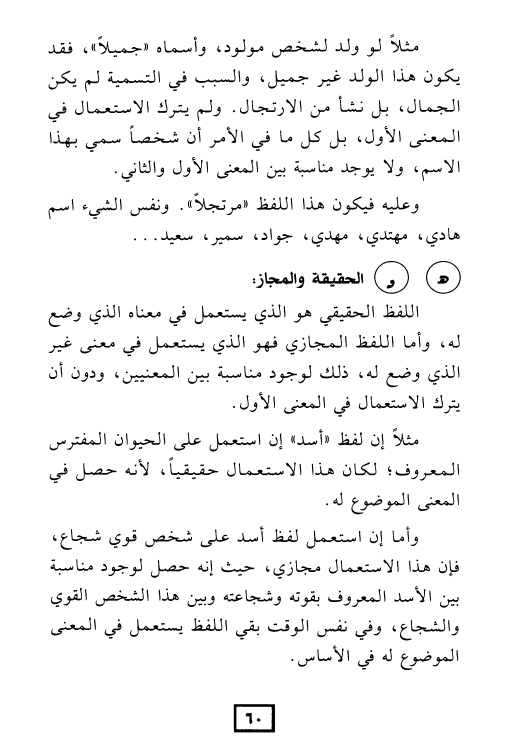 مثلاً لو ولد لشخص مولود، وأسماه «جميلاً»، فقد يكون هذا الولد غير جميل، والسبب في التسمية لم يكن الجمال، بل نشأ من الارتجال. ولم يترك الاستعمال في المعنى الأول، بل كل ما في الأمر أن شخصاً سمي بهذا الاسم، ولا يوجد مناسبة بين المعنى الأول والثاني.

وعليه فيكون هذا اللفظ «مرتجلاً». ونفس الشيء اسم هادي، مهتدي، مهدي، جواد، سمير، سعيد...

هـ و الحقيقة والمجاز:

اللفظ الحقيقي هو الذي يستعمل في معناه الذي وضع له، وأما اللفظ المجازي فهو الذي يستعمل في معنى غير الذي وضع له، ذلك لوجود مناسبة بين المعنيين، ودون أن يترك الاستعمال في المعنى الأول.

مثلاً إن لفظ «أسد» إن استعمل على الحيوان المفترس المعروف؛ لكان هذا الاستعمال حقيقياً، لأنه حصل في المعنى الموضوع له.

وأما إن استعمل لفظ أسد على شخص قوي شجاع، فإن هذا الاستعمال مجازي، حيث إنه حصل لوجود مناسبة بين الأسد المعروف بقوته وشجاعته وبين هذا الشخص القوي والشجاع، وفي نفس الوقت بقي اللفظ يستعمل في المعنى الموضوع له في الأساس.

٦٠